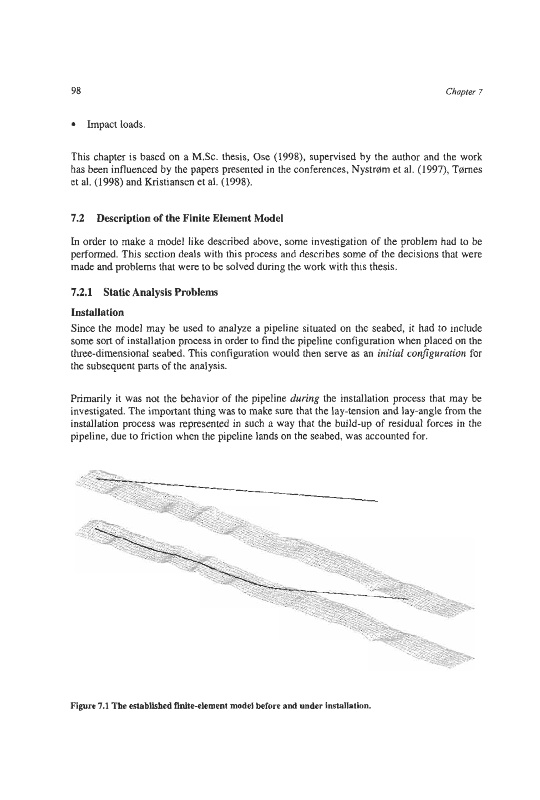 98

Chapter 7

• Impact loads.

This chapter is based on a M.Sc. thesis, Ose (1998), supervised by the author and the work has been influenced by the papers presented in the conferences, Nystrøm et al. (1997), Tørnes et al. (1998) and Kristiansen et al. (1998).

7.2 Description of the Finite Element Model

In order to make a model like described above, some investigation of the problem had to be performed. This section deals with this process and describes some of the decisions that were made and problems that were to be solved during the work with this thesis.

7.2.1 Static Analysis Problems

Installation

Since the model may be used to analyze a pipeline situated on the seabed, it had to include some sort of installation process in order to find the pipeline configuration when placed on the three-dimensional seabed. This configuration would then serve as an initial configuration for the subsequent parts of the analysis.

Primarily it was not the behavior of the pipeline during the installation process that may be investigated. The important thing was to make sure that the lay-tension and lay-angle from the installation process was represented in such a way that the build-up of residual forces in the pipeline, due to friction when the pipeline lands on the seabed, was accounted for.

Figure 7.1 The established finite-element model before and under installation.